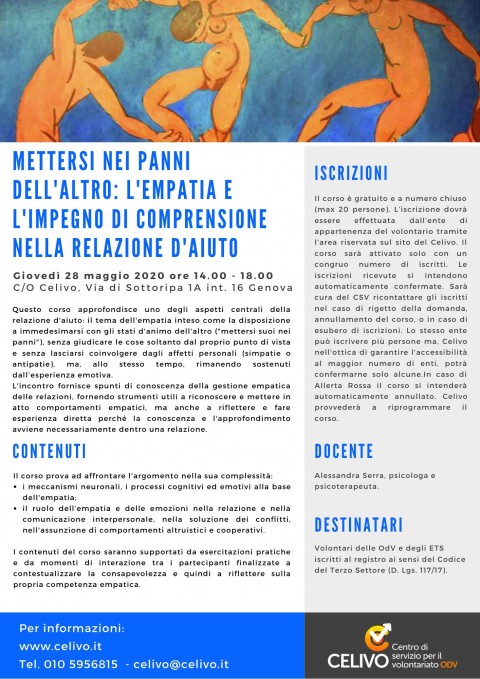 METTERSI NEI PANNI DELL'ALTRO: L'EMPATIA E L'IMPEGNO DI COMPRENSIONE NELLA RELAZIONE D'AIUTO

Giovedì 28 maggio 2020 ore 14.00 - 18.00
C/O Celivo, Via di Sottoripa 1A int. 16 Genova

Questo corso approfondisce uno degli aspetti centrali della relazione d'aiuto: il tema dell'empatia inteso come la disposizione a immedesimarsi con gli stati d'animo dell'altro ("mettersi suoi nei panni"), senza giudicare le cose soltanto dal proprio punto di vista e senza lasciarsi coinvolgere dagli affetti personali (simpatie o antipatie), ma, allo stesso tempo, rimanendo sostenuti dall'esperienza emotiva.
L'incontro fornisce spunti di conoscenza della gestione empatica delle relazioni, fornendo strumenti utili a riconoscere e mettere in atto comportamenti empatici, ma anche a riflettere e fare esperienza diretta perché la conoscenza e l'approfondimento avviene necessariamente dentro una relazione.

CONTENUTI

Il corso prova ad affrontare l'argomento nella sua complessità:
• i meccanismi neuronali, i processi cognitivi ed emotivi alla base dell'empatia;
• il ruolo dell'empatia e delle emozioni nella relazione e nella comunicazione interpersonale, nella soluzione dei conflitti, nell'assunzione di comportamenti altruistici e cooperativi.

I contenuti del corso saranno supportati da esercitazioni pratiche e da momenti di interazione tra i partecipanti finalizzate a contestualizzare la consapevolezza e quindi a riflettere sulla propria competenza empatica.

ISCRIZIONI

Il corso è gratuito e a numero chiuso (max 20 persone). L'iscrizione dovrà essere effettuata dall'ente di appartenenza del volontario tramite l'area riservata sul sito del Celivo. Il corso sarà attivato solo con un congruo numero di iscritti. Le iscrizioni ricevute si intendono automaticamente confermate. Sarà cura del CSV ricontattare gli iscritti nel caso di rigetto della domanda, annullamento del corso, o in caso di esubero di iscrizioni. Lo stesso ente può iscrivere più persone ma, Celivo nell'ottica di garantire l'accessibilità al maggior numero di enti, potrà confermarne solo alcune.In caso di Allerta Rossa il corso si intenderà automaticamente annullato. Celivo provvederà a riprogrammare il corso.

DOCENTE

Alessandra Serra, psicologa e psicoterapeuta.

DESTINATARI

Volontari delle OdV e degli ETS iscritti al registro ai sensi del Codice del Terzo Settore (D. Lgs. 117/17).

Per informazioni:
www.celivo.it
Tel. 010 5956815 - celivo@celivo.it

CELIVO Centro di servizio per il volontariato ODV